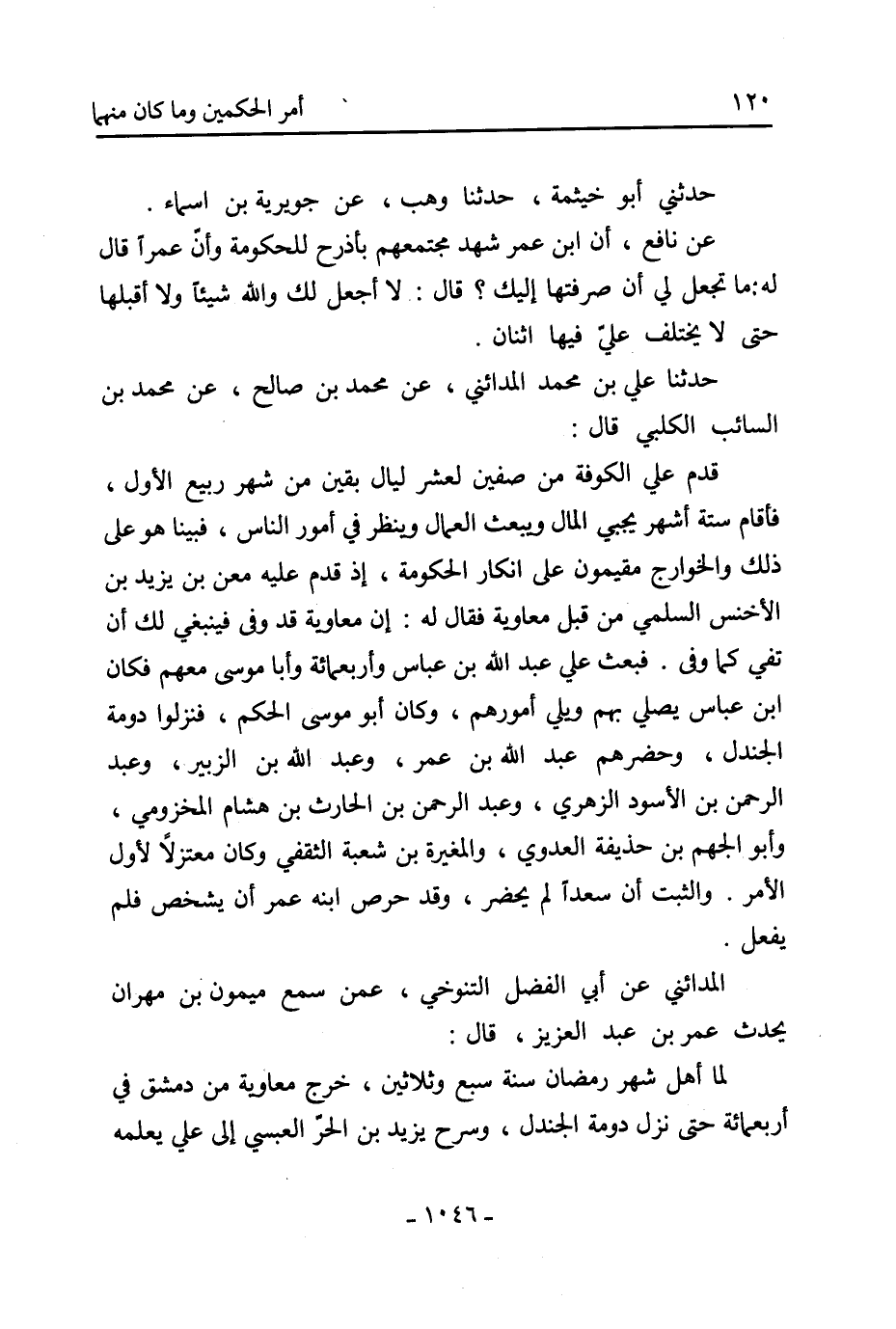 ١٢٠ أمر الحكمين وما كان منهما

حدثني أبو خيثمة ، حدثنا وهب ، عن جويرية بن اسماء .

عن نافع ، أن ابن عمر شهد مجتمعهم بأذرح للحكومة وأنّ عمراً قال له:ما تجعل لي أن صرفتها إليك ؟ قال : لا أجعل لك والله شيئاً ولا أقبلها حتى لا يختلف عليّ فيها اثنان .

حدثنا علي بن محمد المدائني ، عن محمد بن صالح ، عن محمد بن السائب الكلبي قال :

قدم علي الكوفة من صفين لعشر ليال بقين من شهر ربيع الأول ، فأقام ستة أشهر يجبي المال ويبعث العمال وينظر في أمور الناس ، فبينا هو على ذلك والخوارج مقيمون على انكار الحكومة ، إذ قدم عليه معن بن يزيد بن الأخنس السلمي من قبل معاوية فقال له : إن معاوية قد وفى فينبغي لك أن تفي كما وفى . فبعث علي عبد الله بن عباس وأربعمائة وأبا موسى معهم فكان ابن عباس يصلي بهم ويلي أمورهم ، وكان أبو موسى الحكم ، فنزلوا دومة الجندل ، وحضرهم عبد الله بن عمر ، وعبد الله بن الزبير ، وعبد الرحمن بن الأسود الزهري ، وعبد الرحمن بن الحارث بن هشام المخزومي ، وأبو الجهم بن حذيفة العدوي ، والمغيرة بن شعبة الثقفي وكان معتزلاً لأول الأمر . والثبت أن سعداً لم يحضر ، وقد حرص ابنه عمر أن يشخص فلم يفعل .

المدائني عن أبي الفضل التنوخي ، عمن سمع ميمون بن مهران يحدث عمر بن عبد العزيز ، قال :

لما أهل شهر رمضان سنة سبع وثلاثين ، خرج معاوية من دمشق في أربعمائة حتى نزل دومة الجندل ، وسرح يزيد بن الحرّ العبسي إلى علي يعلمه

- ١٠٤٦ -